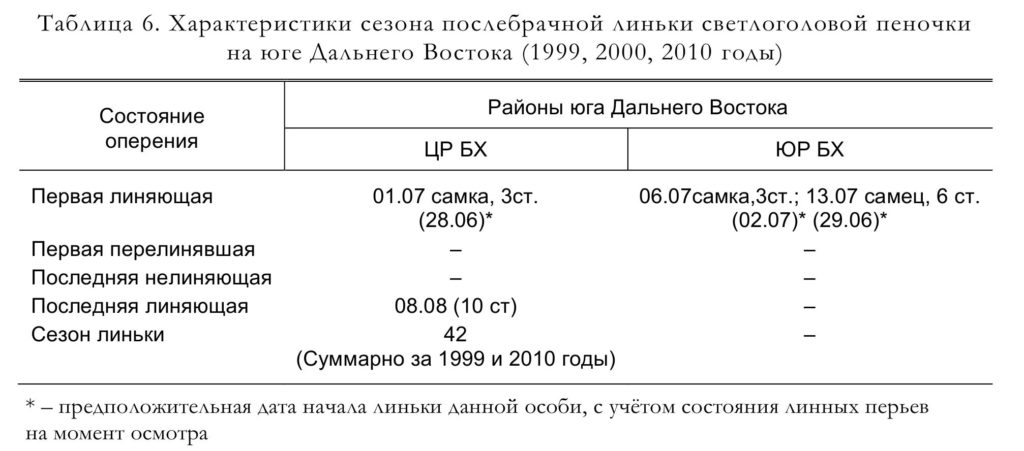 Таблица 6. Характеристики сезона послебрачной линьки светлоголовой пеночки на юге Дальнего Востока (1999, 2000, 2010 годы)

| Состояние оперения | Районы юга Дальнего Востока | |
|---|---|---|
| | ЦР БХ | ЮР БХ |
| Первая линяющая | 01.07 самка, 3ст. (28.06)* | 06.07самка,3ст.; 13.07 самец, 6 ст. (02.07)* (29.06)* |
| Первая перелинявшая | – | – |
| Последняя нелиняющая | – | – |
| Последняя линяющая | 08.08 (10 ст) | – |
| Сезон линьки | 42 (Суммарно за 1999 и 2010 годы) | – |

* – предположительная дата начала линьки данной особи, с учётом состояния линных перьев на момент осмотра